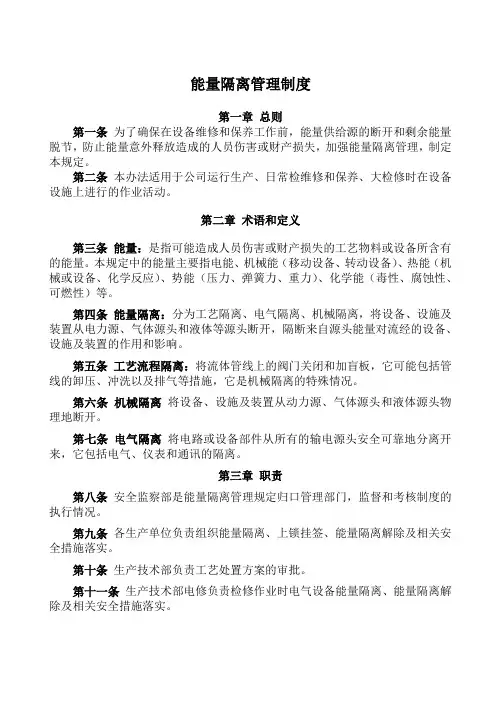 能量隔离管理制度

第一章 总则

第一条 为了确保在设备维修和保养工作前，能量供给源的断开和剩余能量脱节，防止能量意外释放造成的人员伤害或财产损失，加强能量隔离管理，制定本规定。

第二条 本办法适用于公司运行生产、日常检维修和保养、大检修时在设备设施上进行的作业活动。

第二章 术语和定义

第三条 能量：是指可能造成人员伤害或财产损失的工艺物料或设备所含有的能量。本规定中的能量主要指电能、机械能（移动设备、转动设备）、热能（机械或设备、化学反应）、势能（压力、弹簧力、重力）、化学能（毒性、腐蚀性、可燃性）等。

第四条 能量隔离：分为工艺隔离、电气隔离、机械隔离，将设备、设施及装置从电力源、气体源头和液体等源头断开，隔断来自源头能量对流经的设备、设施及装置的作用和影响。

第五条 工艺流程隔离：将流体管线上的阀门关闭和加盲板，它可能包括管线的卸压、冲洗以及排气等措施，它是机械隔离的特殊情况。

第六条 机械隔离 将设备、设施及装置从动力源、气体源头和液体源头物理地断开。

第七条 电气隔离 将电路或设备部件从所有的输电源头安全可靠地分离开来，它包括电气、仪表和通讯的隔离。

第三章 职责

第八条 安全监察部是能量隔离管理规定归口管理部门，监督和考核制度的执行情况。

第九条 各生产单位负责组织能量隔离、上锁挂签、能量隔离解除及相关安全措施落实。

第十条 生产技术部负责工艺处置方案的审批。

第十一条 生产技术部电修负责检修作业时电气设备能量隔离、能量隔离解除及相关安全措施落实。